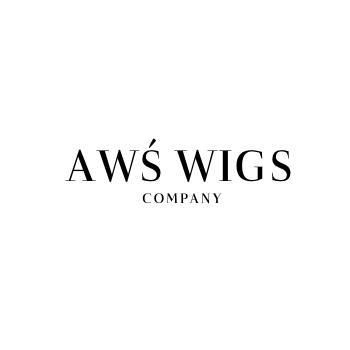 AWŚ WIGS
COMPANY